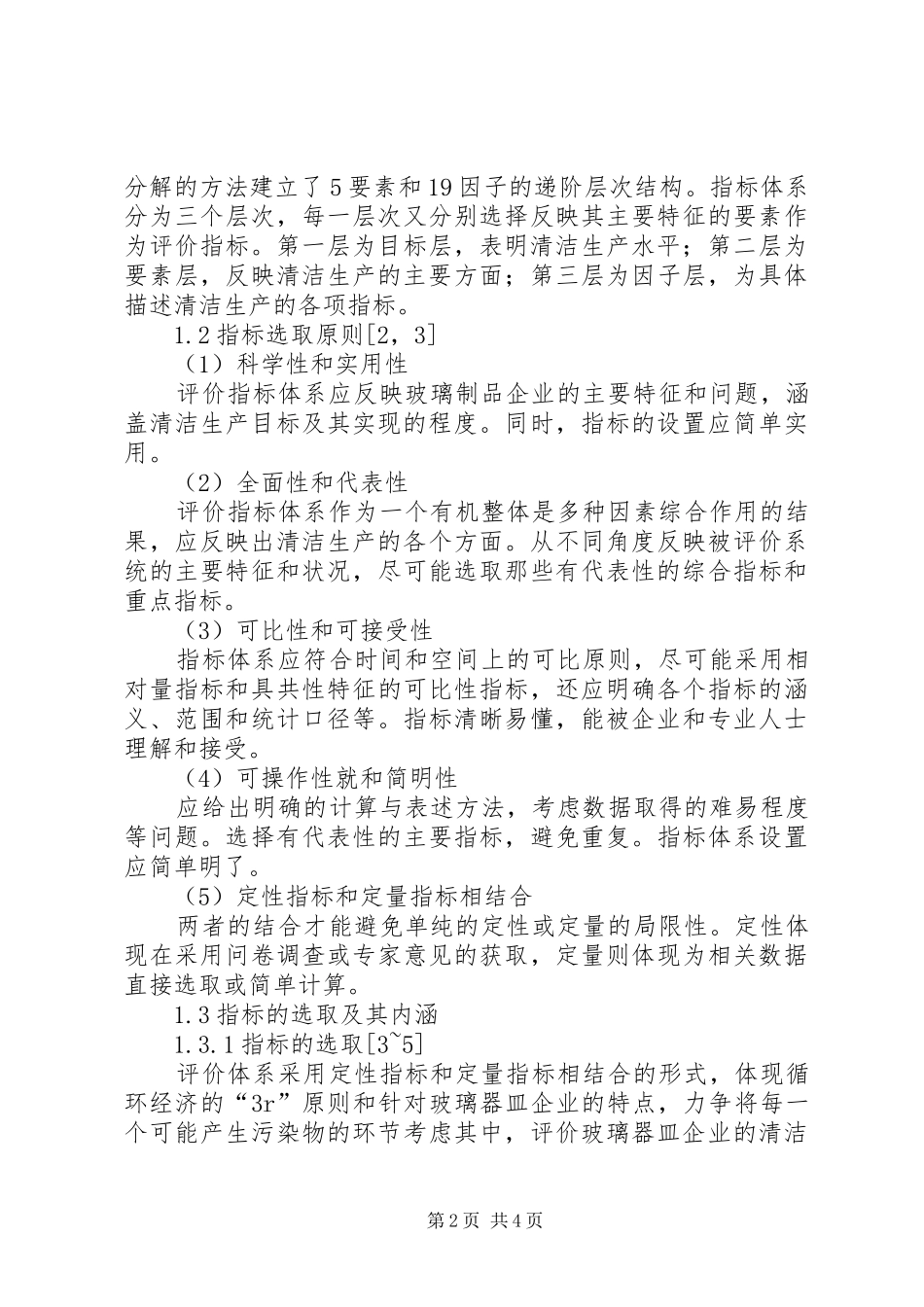 分解的方法建立了5要素和19因子的递阶层次结构。指标体系分为三个层次，每一层次又分别选择反映其主要特征的要素作为评价指标。第一层为目标层，表明清洁生产水平；第二层为要素层，反映清洁生产的主要方面；第三层为因子层，为具体描述清洁生产的各项指标。

1.2指标选取原则[2，3]

（1）科学性和实用性

评价指标体系应反映玻璃制品企业的主要特征和问题，涵盖清洁生产目标及其实现的程度。同时，指标的设置应简单实用。

（2）全面性和代表性

评价指标体系作为一个有机整体是多种因素综合作用的结果，应反映出清洁生产的各个方面。从不同角度反映被评价系统的主要特征和状况，尽可能选取那些有代表性的综合指标和重点指标。

（3）可比性和可接受性

指标体系应符合时间和空间上的可比原则，尽可能采用相对量指标和具共性特征的可比性指标，还应明确各个指标的涵义、范围和统计口径等。指标清晰易懂，能被企业和专业人士理解和接受。

（4）可操作性就和简明性

应给出明确的计算与表述方法，考虑数据取得的难易程度等问题。选择有代表性的主要指标，避免重复。指标体系设置应简单明了。

（5）定性指标和定量指标相结合

两者的结合才能避免单纯的定性或定量的局限性。定性体现在采用问卷调查或专家意见的获取，定量则体现为相关数据直接选取或简单计算。

1.3指标的选取及其内涵

1.3.1指标的选取[3~5]

评价体系采用定性指标和定量指标相结合的形式，体现循环经济的“3r”原则和针对玻璃器皿企业的特点，力争将每一个可能产生污染物的环节考虑其中，评价玻璃器皿企业的清洁

第2页 共4页